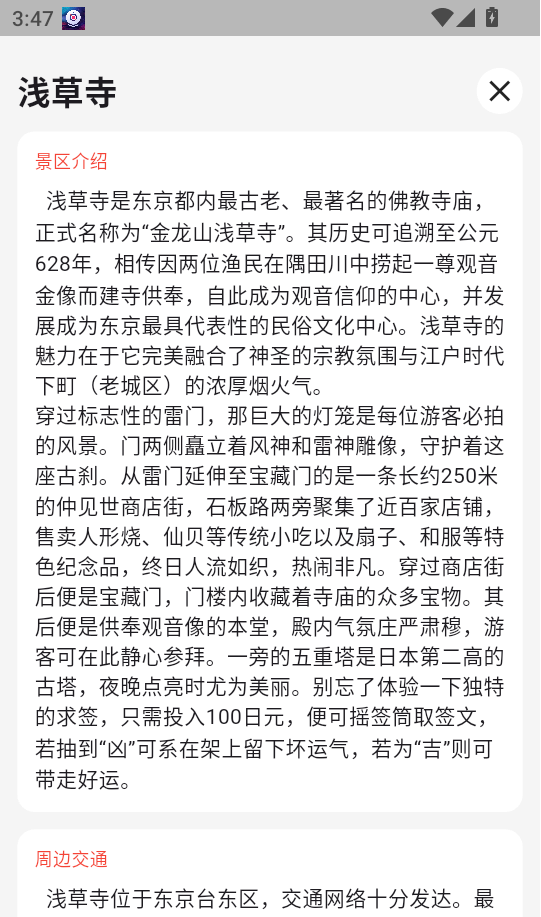 3:47

浅草寺

景区介绍

浅草寺是东京都内最古老、最著名的佛教寺庙，正式名称为“金龙山浅草寺”。其历史可追溯至公元628年，相传因两位渔民在隅田川中捞起一尊观音金像而建寺供奉，自此成为观音信仰的中心，并发展成为东京最具代表性的民俗文化中心。浅草寺的魅力在于它完美融合了神圣的宗教氛围与江户时代下町（老城区）的浓厚烟火气。
穿过标志性的雷门，那巨大的灯笼是每位游客必拍的风景。门两侧矗立着风神和雷神雕像，守护着这座古刹。从雷门延伸至宝藏门的是一条长约250米的仲见世商店街，石板路两旁聚集了近百家店铺，售卖人形烧、仙贝等传统小吃以及扇子、和服等特色纪念品，终日人流如织，热闹非凡。穿过商店街后便是宝藏门，门楼内收藏着寺庙的众多宝物。其后便是供奉观音像的本堂，殿内气氛庄严肃穆，游客可在此静心参拜。一旁的五重塔是日本第二高的古塔，夜晚点亮时尤为美丽。别忘了体验一下独特的求签，只需投入100日元，便可摇签筒取签文，若抽到“凶”可系在架上留下坏运气，若为“吉”则可带走好运。

周边交通

浅草寺位于东京台东区，交通网络十分发达。最